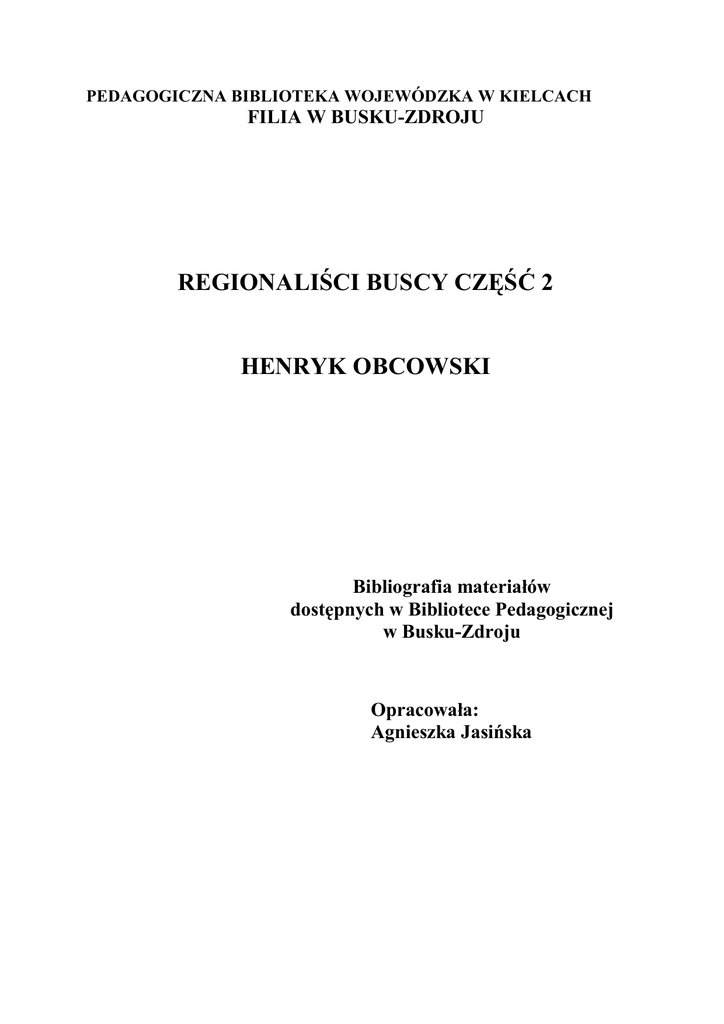 PEDAGOGICZNA BIBLIOTEKA WOJEWÓDZKA W KIELCACH
FILIA W BUSKU-ZDROJU

REGIONALIŚCI BUSCY CZĘŚĆ 2

HENRYK OBCOWSKI

Bibliografia materiałów
dostępnych w Bibliotece Pedagogicznej
w Busku-Zdroju

Opracowała:
Agnieszka Jasińska